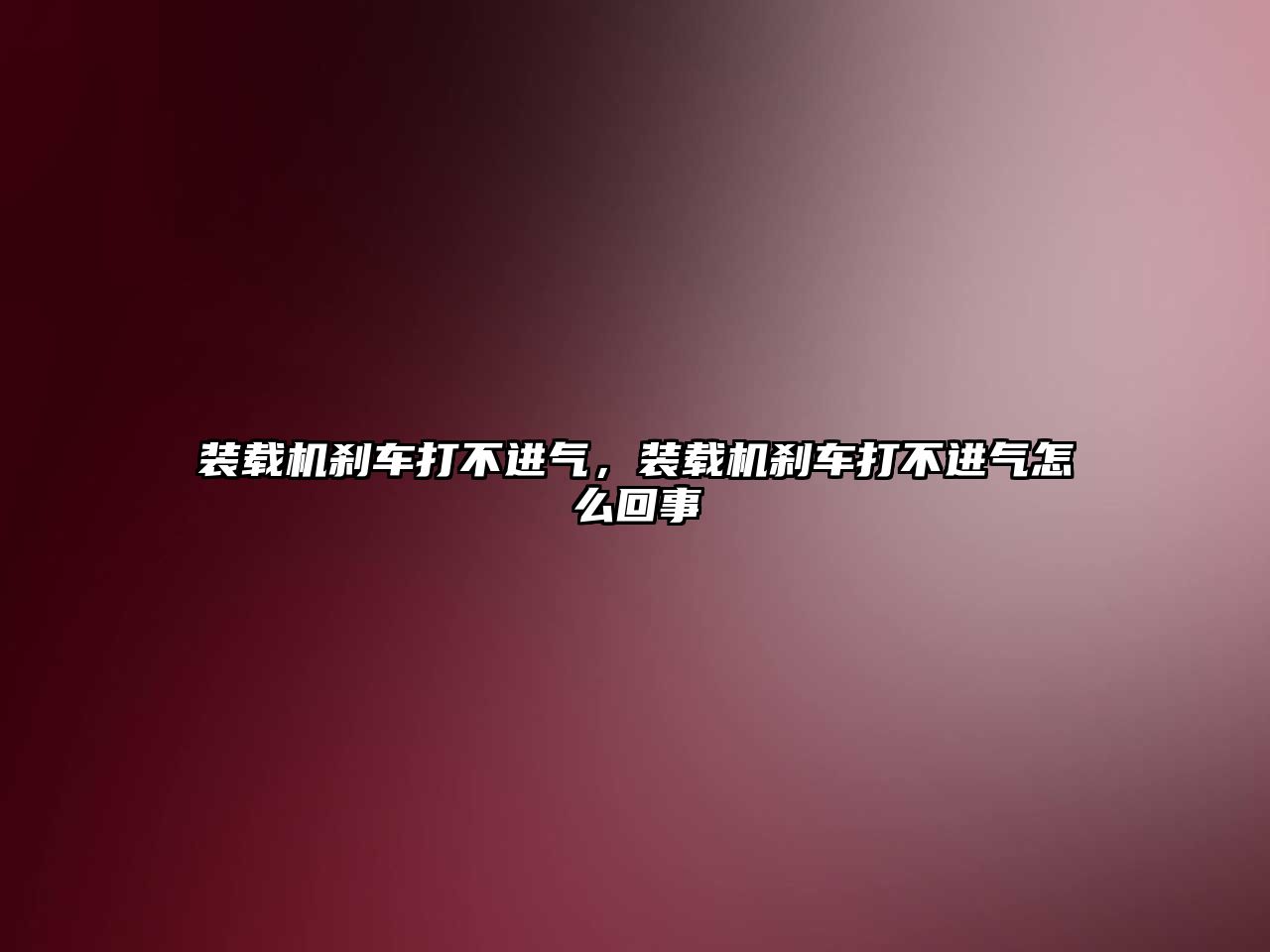 装载机刹车打不进气，装载机刹车打不进气怎么回事